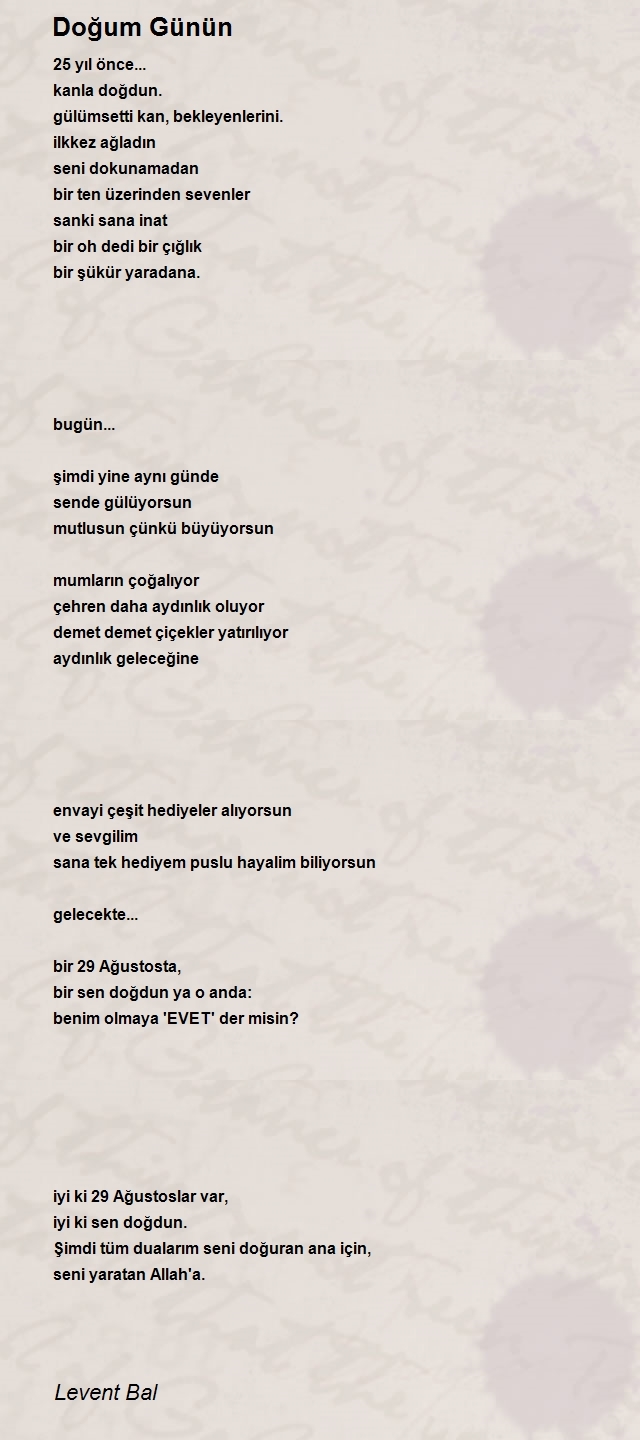 Doğum Günün

25 yıl önce...
kanla doğdun.
gülümsetti kan, bekleyenlerini.
ilkkez ağladın
seni dokunamadan
bir ten üzerinden sevenler
sanki sana inat
bir oh dedi bir çığlık
bir şükür yaradana.

bugün...

şimdi yine aynı günde
sende gülüyorsun
mutlusun çünkü büyüyorsun

mumların çoğalıyor
çehren daha aydınlık oluyor
demet demet çiçekler yatırılıyor
aydınlık geleceğine

envayi çeşit hediyeler alıyorsun
ve sevgilim
sana tek hediyem puslu hayalim biliyorsun

gelecekte...

bir 29 Ağustosta,
bir sen doğdun ya o anda:
benim olmaya 'EVET' der misin?

iyi ki 29 Ağustoslar var,
iyi ki sen doğdun.
Şimdi tüm dualarım seni doğuran ana için,
seni yaratan Allah'a.

Levent Bal